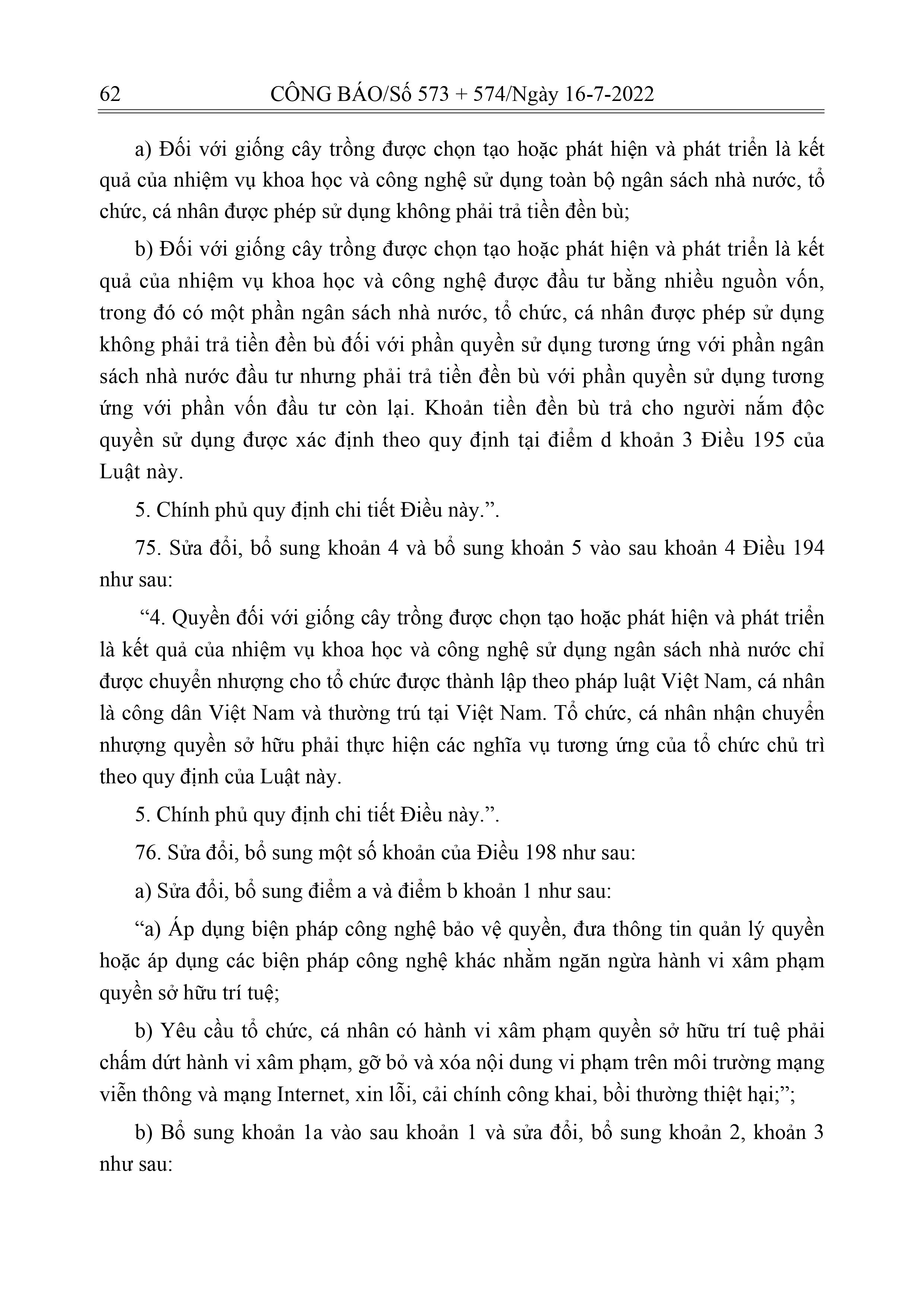 62 CÔNG BÁO/Số 573 + 574/Ngày 16-7-2022

a) Đối với giống cây trồng được chọn tạo hoặc phát hiện và phát triển là kết quả của nhiệm vụ khoa học và công nghệ sử dụng toàn bộ ngân sách nhà nước, tổ chức, cá nhân được phép sử dụng không phải trả tiền đền bù;

b) Đối với giống cây trồng được chọn tạo hoặc phát hiện và phát triển là kết quả của nhiệm vụ khoa học và công nghệ được đầu tư bằng nhiều nguồn vốn, trong đó có một phần ngân sách nhà nước, tổ chức, cá nhân được phép sử dụng không phải trả tiền đền bù đối với phần quyền sử dụng tương ứng với phần ngân sách nhà nước đầu tư nhưng phải trả tiền đền bù với phần quyền sử dụng tương ứng với phần vốn đầu tư còn lại. Khoản tiền đền bù trả cho người nắm độc quyền sử dụng được xác định theo quy định tại điểm d khoản 3 Điều 195 của Luật này.

5. Chính phủ quy định chi tiết Điều này.”.

75. Sửa đổi, bổ sung khoản 4 và bổ sung khoản 5 vào sau khoản 4 Điều 194 như sau:

“4. Quyền đối với giống cây trồng được chọn tạo hoặc phát hiện và phát triển là kết quả của nhiệm vụ khoa học và công nghệ sử dụng ngân sách nhà nước chỉ được chuyển nhượng cho tổ chức được thành lập theo pháp luật Việt Nam, cá nhân là công dân Việt Nam và thường trú tại Việt Nam. Tổ chức, cá nhân nhận chuyển nhượng quyền sở hữu phải thực hiện các nghĩa vụ tương ứng của tổ chức chủ trì theo quy định của Luật này.

5. Chính phủ quy định chi tiết Điều này.”.

76. Sửa đổi, bổ sung một số khoản của Điều 198 như sau:

a) Sửa đổi, bổ sung điểm a và điểm b khoản 1 như sau:

“a) Áp dụng biện pháp công nghệ bảo vệ quyền, đưa thông tin quản lý quyền hoặc áp dụng các biện pháp công nghệ khác nhằm ngăn ngừa hành vi xâm phạm quyền sở hữu trí tuệ;

b) Yêu cầu tổ chức, cá nhân có hành vi xâm phạm quyền sở hữu trí tuệ phải chấm dứt hành vi xâm phạm, gỡ bỏ và xóa nội dung vi phạm trên môi trường mạng viễn thông và mạng Internet, xin lỗi, cải chính công khai, bồi thường thiệt hại;”;

b) Bổ sung khoản 1a vào sau khoản 1 và sửa đổi, bổ sung khoản 2, khoản 3 như sau: